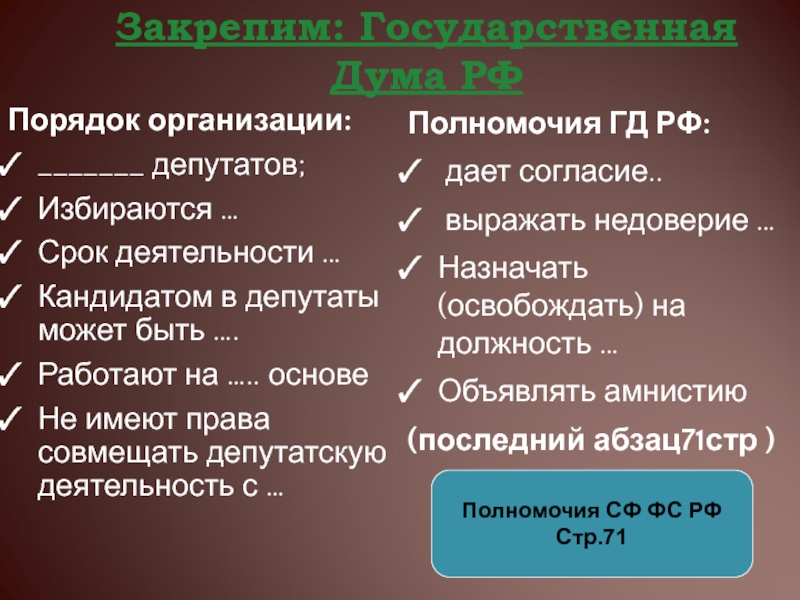 Закрепим: Государственная Дума РФ

Порядок организации:

✓ ____ депутатов;
✓ Избираются ...
✓ Срок деятельности ...
✓ Кандидатом в депутаты может быть ....
✓ Работают на ..... основе
✓ Не имеют права совмещать депутатскую деятельность с ...

Полномочия ГД РФ:

✓ дает согласие..
✓ выражать недоверие ...
✓ Назначать (освобождать) на должность ...
✓ Объявлять амнистию

(последний абзац71стр )

Полномочия СФ ФС РФ
Стр.71